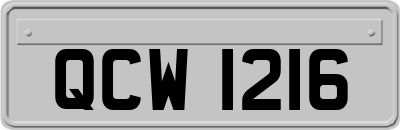 QCW 1216